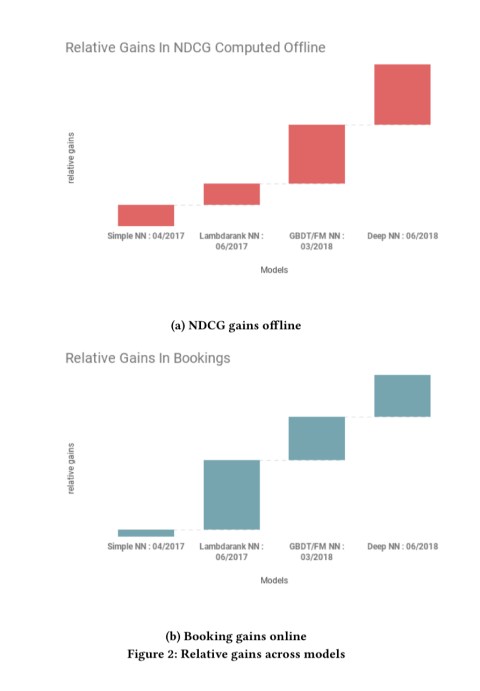 Relative Gains In NDCG Computed Offline

relative gains

Simple NN : 04/2017

Lambdarank NN : 06/2017

GBDT/FM NN : 03/2018

Deep NN : 06/2018

Models

(a) NDCG gains offline

Relative Gains In Bookings

relative gains

Simple NN : 04/2017

Lambdarank NN : 06/2017

GBDT/FM NN : 03/2018

Deep NN : 06/2018

Models

(b) Booking gains online

Figure 2: Relative gains across models